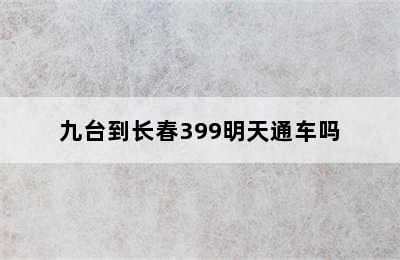 九台到长春399明天通车吗